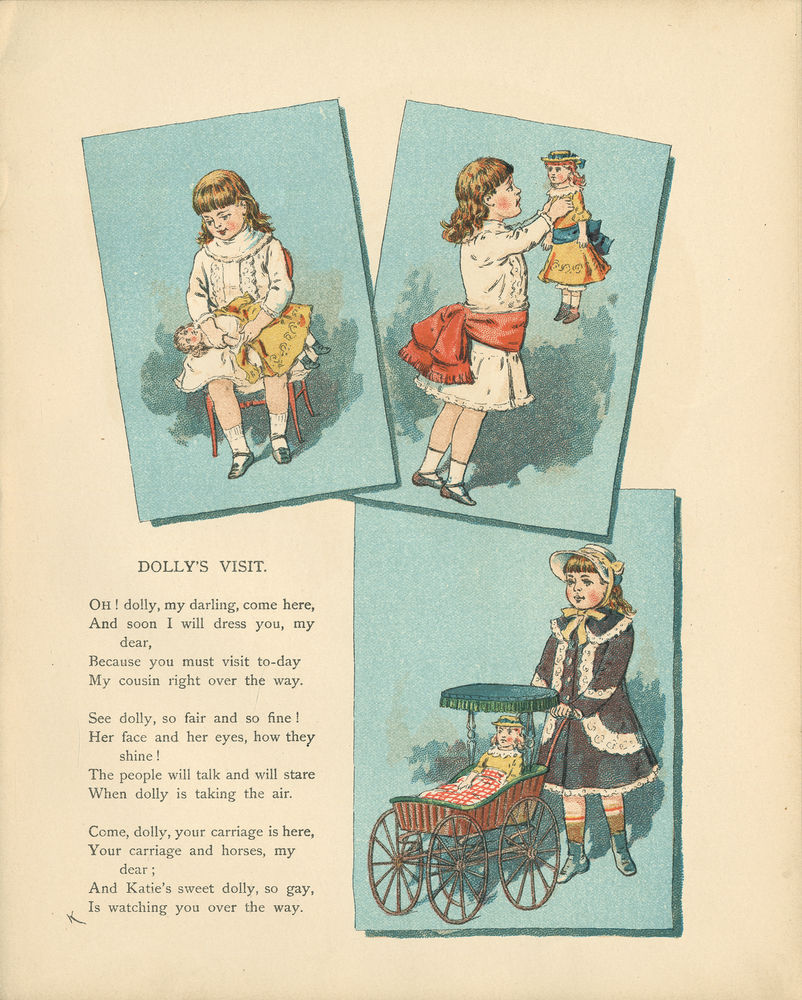 DOLLY'S VISIT.

OH! dolly, my darling, come here,
And soon I will dress you, my dear,
Because you must visit to-day
My cousin right over the way.

See dolly, so fair and so fine!
Her face and her eyes, how they shine!
The people will talk and will stare
When dolly is taking the air.

Come, dolly, your carriage is here,
Your carriage and horses, my dear;
And Katie's sweet dolly, so gay,
Is watching you over the way.